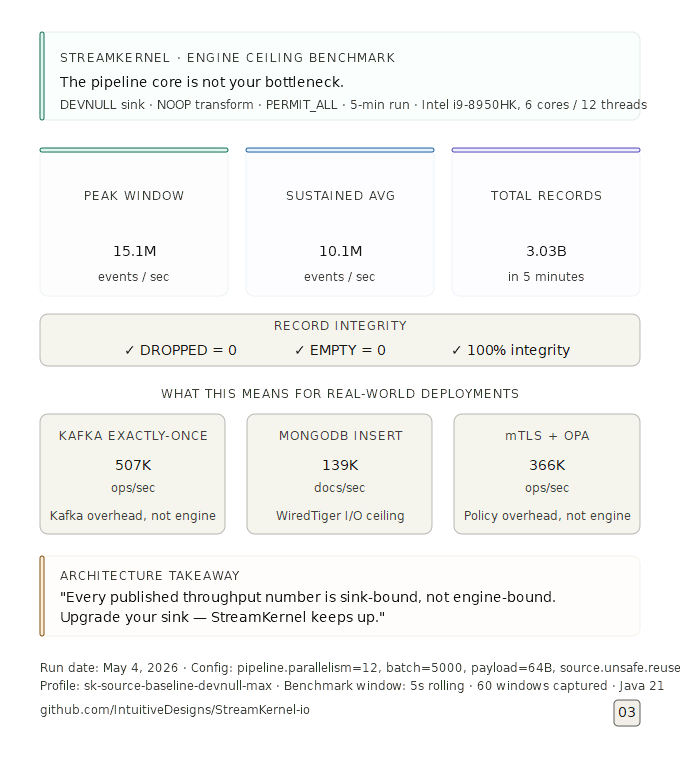 STREAMKERNEL · ENGINE CEILING BENCHMARK
The pipeline core is not your bottleneck.
DEVNULL sink · NOOP transform · PERMIT_ALL · 5-min run · Intel i9-8950HK, 6 cores / 12 threads

PEAK WINDOW
15.1M
events / sec

SUSTAINED AVG
10.1M
events / sec

TOTAL RECORDS
3.03B
in 5 minutes

RECORD INTEGRITY
✓ DROPPED = 0 ✓ EMPTY = 0 ✓ 100% integrity

WHAT THIS MEANS FOR REAL-WORLD DEPLOYMENTS

KAFKA EXACTLY-ONCE
507K
ops/sec
Kafka overhead, not engine

MONGODB INSERT
139K
docs/sec
WiredTiger I/O ceiling

mTLS + OPA
366K
ops/sec
Policy overhead, not engine

ARCHITECTURE TAKEAWAY
"Every published throughput number is sink-bound, not engine-bound.
Upgrade your sink — StreamKernel keeps up."

Run date: May 4, 2026 · Config: pipeline.parallelism=12, batch=5000, payload=64B, source.unsafe.reuse
Profile: sk-source-baseline-devnull-max · Benchmark window: 5s rolling · 60 windows captured · Java 21
github.com/IntuitiveDesigns/StreamKernel-io
03